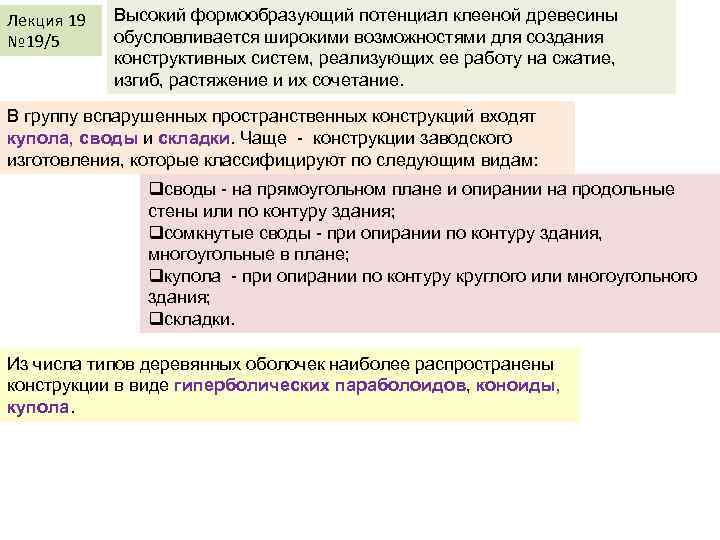 Лекция 19
№19/5

Высокий формообразующий потенциал клееной древесины обусловливается широкими возможностями для создания конструктивных систем, реализующих ее работу на сжатие, изгиб, растяжение и их сочетание.

В группу вспарушенных пространственных конструкций входят купола, своды и складки. Чаще - конструкции заводского изготовления, которые классифицируют по следующим видам:

❑своды - на прямоугольном плане и опирании на продольные стены или по контуру здания;
❑сомкнутые своды - при опирании по контуру здания, многоугольные в плане;
❑купола - при опирании по контуру круглого или многоугольного здания;
❑складки.

Из числа типов деревянных оболочек наиболее распространены конструкции в виде гиперболических параболоидов, коноиды, купола.